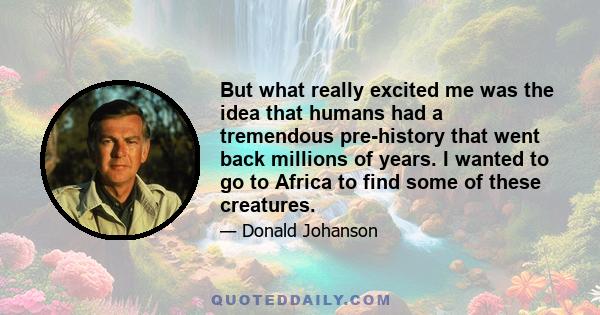 But what really excited me was the idea that humans had a tremendous pre-history that went back millions of years. I wanted to go to Africa to find some of these creatures.

— Donald Johanson

QUOTEDDAILY.COM